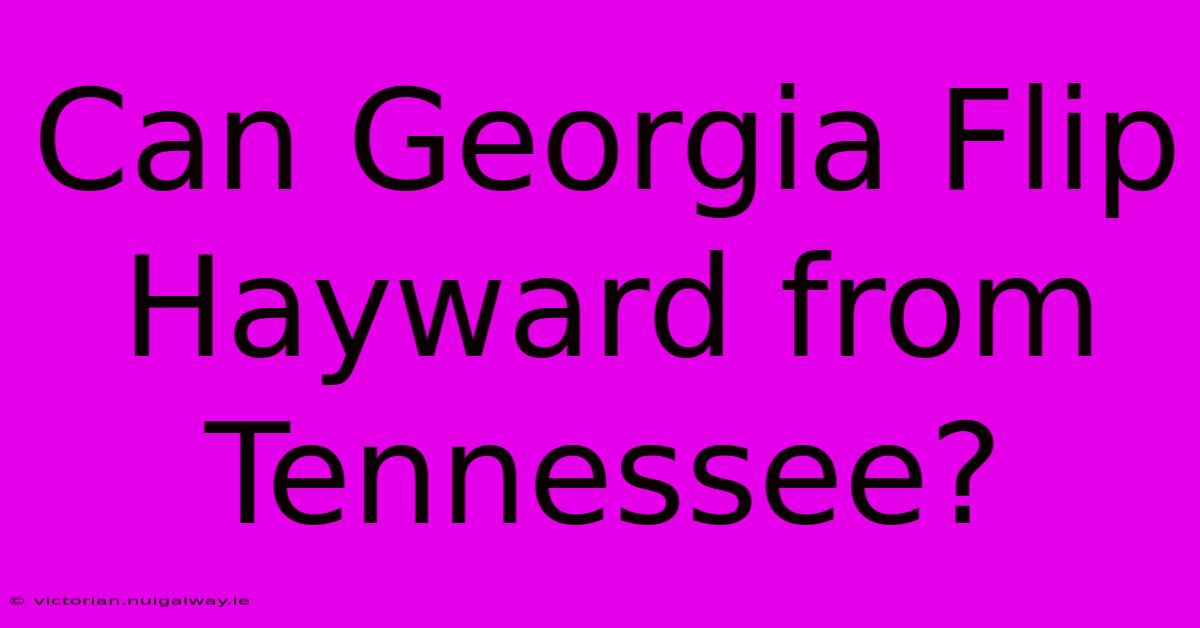 Can Georgia Flip Hayward from Tennessee?

© victorian.nuigalway.ie